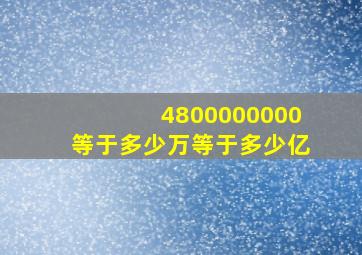 4800000000
等于多少万等于多少亿